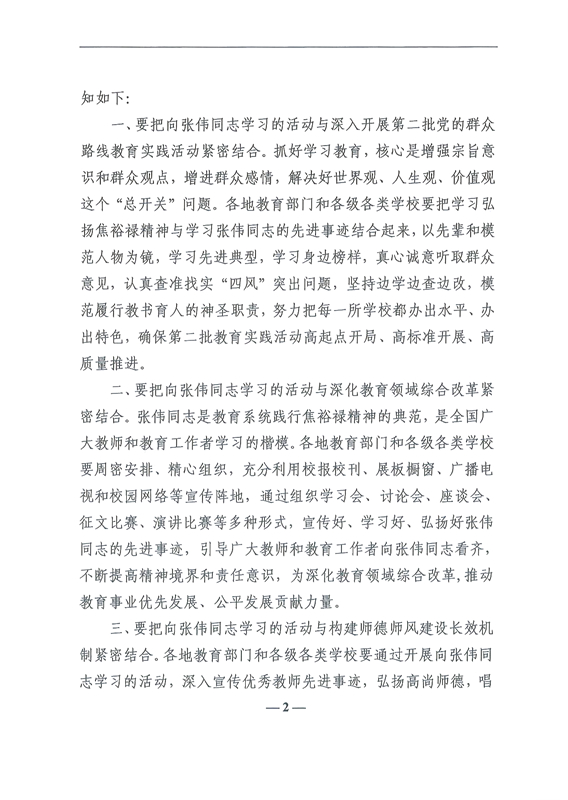 知如下:

一、要把向张伟同志学习的活动与深入开展第二批党的群众路线教育实践活动紧密结合。抓好学习教育，核心是增强宗旨意识和群众观点，增进群众感情，解决好世界观、人生观、价值观这个“总开关”问题。各地教育部门和各级各类学校要把学习弘扬焦裕禄精神与学习张伟同志的先进事迹结合起来，以先辈和模范人物为镜，学习先进典型，学习身边榜样，真心诚意听取群众意见，认真查准找实“四风”突出问题，坚持边学边查边改，模范履行教书育人的神圣职责，努力把每一所学校都办出水平、办出特色，确保第二批教育实践活动高起点开局、高标准开展、高质量推进。

二、要把向张伟同志学习的活动与深化教育领域综合改革紧密结合。张伟同志是教育系统践行焦裕禄精神的典范，是全国广大教师和教育工作者学习的楷模。各地教育部门和各级各类学校要周密安排、精心组织，充分利用校报校刊、展板橱窗、广播电视和校园网络等宣传阵地，通过组织学习会、讨论会、座谈会、征文比赛、演讲比赛等多种形式，宣传好、学习好、弘扬好张伟同志的先进事迹，引导广大教师和教育工作者向张伟同志看齐，不断提高精神境界和责任意识，为深化教育领域综合改革，推动教育事业优先发展、公平发展贡献力量。

三、要把向张伟同志学习的活动与构建师德师风建设长效机制紧密结合。各地教育部门和各级各类学校要通过开展向张伟同志学习的活动，深入宣传优秀教师先进事迹，弘扬高尚师德，唱

—2—